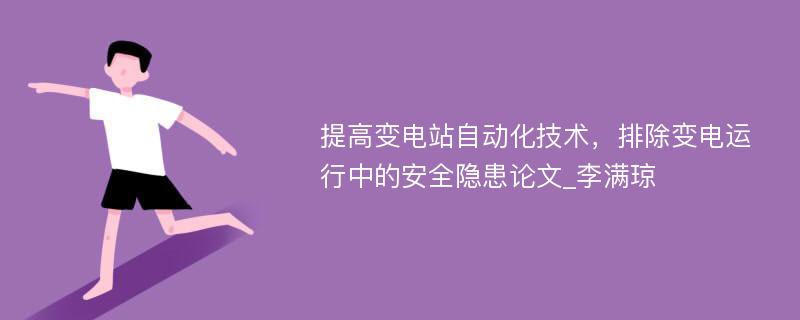 提高变电站自动化技术，排除变电运行中的安全隐患论文_李满琼